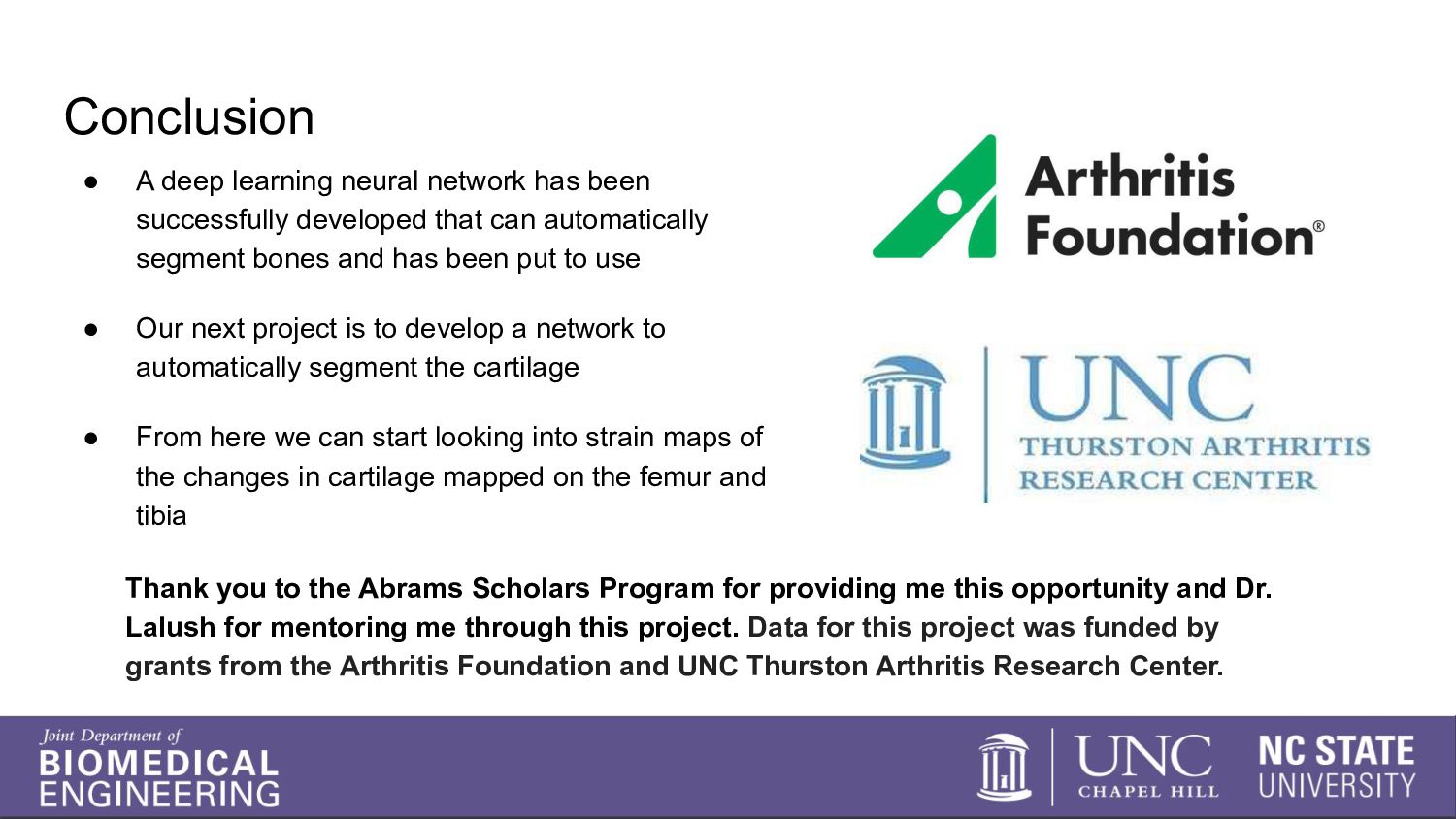 Conclusion

• A deep learning neural network has been successfully developed that can automatically segment bones and has been put to use

• Our next project is to develop a network to automatically segment the cartilage

• From here we can start looking into strain maps of the changes in cartilage mapped on the femur and tibia

Arthritis Foundation®

UNC
THURSTON ARTHRITIS
RESEARCH CENTER

Thank you to the Abrams Scholars Program for providing me this opportunity and Dr. Lalush for mentoring me through this project. Data for this project was funded by grants from the Arthritis Foundation and UNC Thurston Arthritis Research Center.

Joint Department of
BIOMEDICAL
ENGINEERING

UNC
CHAPEL HILL

NC STATE
UNIVERSITY